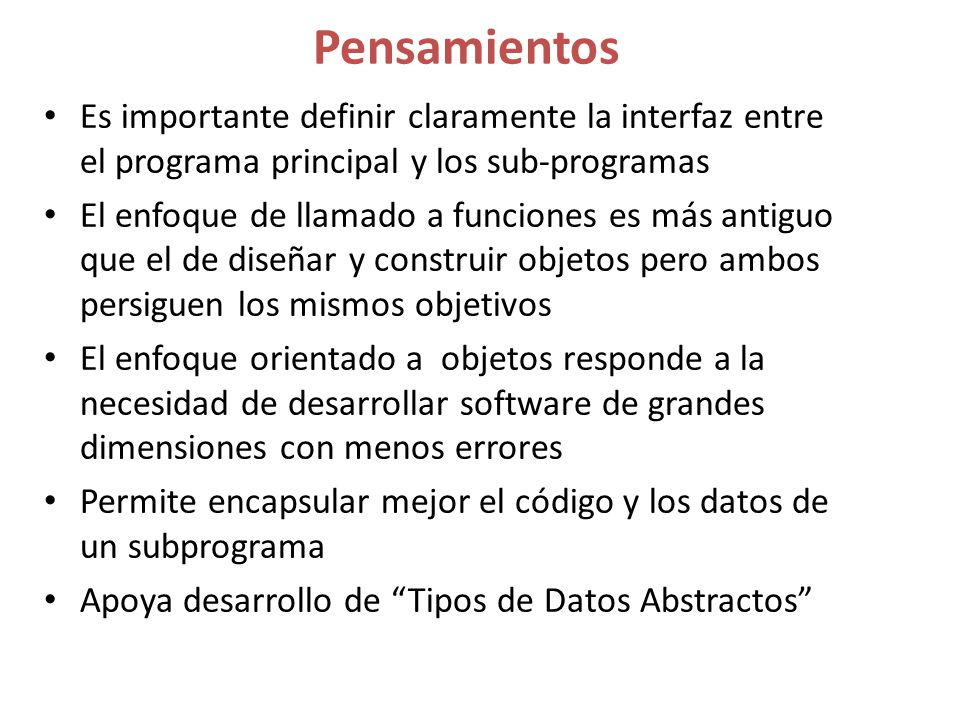 Pensamientos

• Es importante definir claramente la interfaz entre el programa principal y los sub-programas
• El enfoque de llamado a funciones es más antiguo que el de diseñar y construir objetos pero ambos persiguen los mismos objetivos
• El enfoque orientado a objetos responde a la necesidad de desarrollar software de grandes dimensiones con menos errores
• Permite encapsular mejor el código y los datos de un subprograma
• Apoya desarrollo de “Tipos de Datos Abstractos”